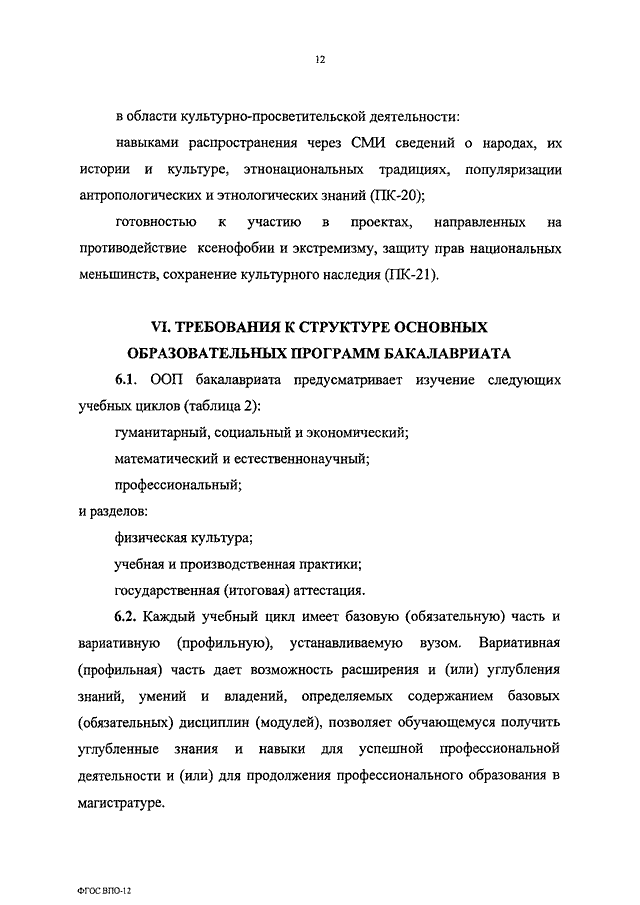 12

в области культурно-просветительской деятельности:

навыками распространения через СМИ сведений о народах, их истории и культуре, этнонациональных традициях, популяризации антропологических и этнологических знаний (ПК-20);

готовностью к участию в проектах, направленных на противодействие ксенофобии и экстремизму, защиту прав национальных меньшинств, сохранение культурного наследия (ПК-21).

VI. ТРЕБОВАНИЯ К СТРУКТУРЕ ОСНОВНЫХ ОБРАЗОВАТЕЛЬНЫХ ПРОГРАММ БАКАЛАВРИАТА

6.1. ООП бакалавриата предусматривает изучение следующих учебных циклов (таблица 2):

гуманитарный, социальный и экономический;

математический и естественнонаучный;

профессиональный;

и разделов:

физическая культура;

учебная и производственная практики;

государственная (итоговая) аттестация.

6.2. Каждый учебный цикл имеет базовую (обязательную) часть и вариативную (профильную), устанавливаемую вузом. Вариативная (профильная) часть дает возможность расширения и (или) углубления знаний, умений и владений, определяемых содержанием базовых (обязательных) дисциплин (модулей), позволяет обучающемуся получить углубленные знания и навыки для успешной профессиональной деятельности и (или) для продолжения профессионального образования в магистратуре.

ФГОС ВПО-12